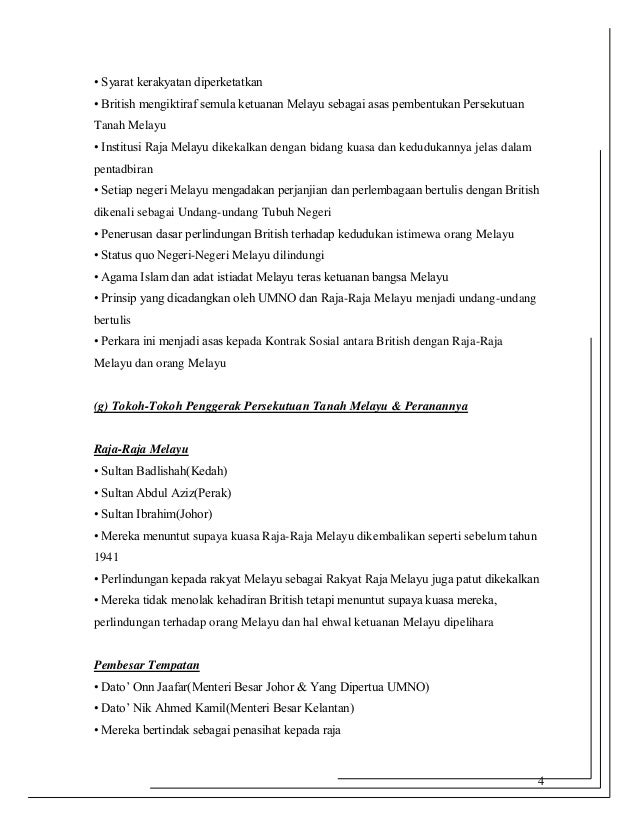 • Syarat kerakyatan diperketatkan
• British mengiktiraf semula ketuanan Melayu sebagai asas pembentukan Persekutuan Tanah Melayu
• Institusi Raja Melayu dikekalkan dengan bidang kuasa dan kedudukannya jelas dalam pentadbiran
• Setiap negeri Melayu mengadakan perjanjian dan perlembagaan bertulis dengan British dikenali sebagai Undang-undang Tubuh Negeri
• Penerusan dasar perlindungan British terhadap kedudukan istimewa orang Melayu
• Status quo Negeri-Negeri Melayu dilindungi
• Agama Islam dan adat istiadat Melayu teras ketuanan bangsa Melayu
• Prinsip yang dicadangkan oleh UMNO dan Raja-Raja Melayu menjadi undang-undang bertulis
• Perkara ini menjadi asas kepada Kontrak Sosial antara British dengan Raja-Raja Melayu dan orang Melayu

(g) Tokoh-Tokoh Penggerak Persekutuan Tanah Melayu & Peranannya

Raja-Raja Melayu
• Sultan Badlishah(Kedah)
• Sultan Abdul Aziz(Perak)
• Sultan Ibrahim(Johor)
• Mereka menuntut supaya kuasa Raja-Raja Melayu dikembalikan seperti sebelum tahun 1941
• Perlindungan kepada rakyat Melayu sebagai Rakyat Raja Melayu juga patut dikekalkan
• Mereka tidak menolak kehadiran British tetapi menuntut supaya kuasa mereka, perlindungan terhadap orang Melayu dan hal ehwal ketuanan Melayu dipelihara

Pembesar Tempatan
• Dato' Onn Jaafar(Menteri Besar Johor & Yang Dipertua UMNO)
• Dato' Nik Ahmed Kamil(Menteri Besar Kelantan)
• Mereka bertindak sebagai penasihat kepada raja

4